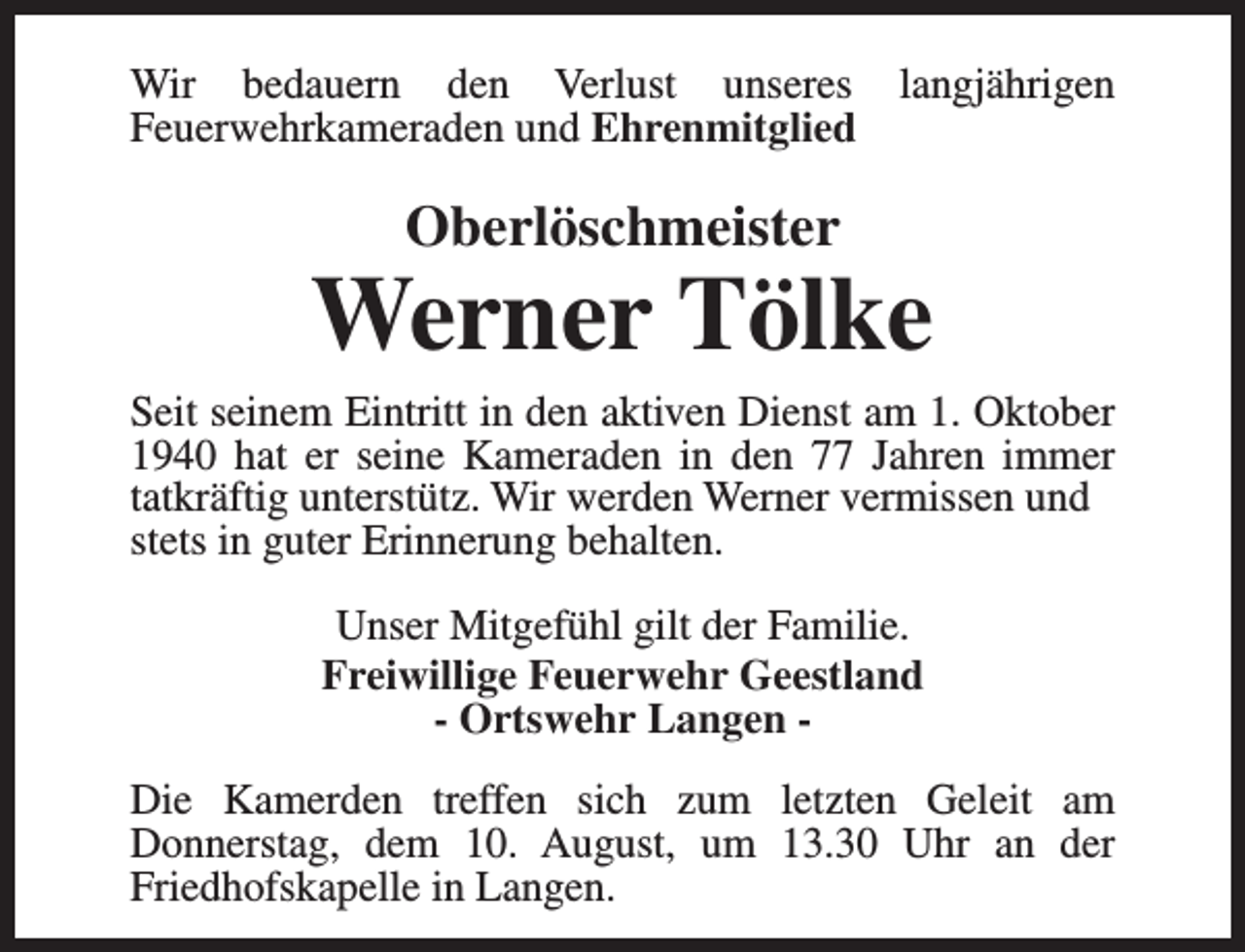 Wir bedauern den Verlust unseres langjährigen Feuerwehrkameraden und Ehrenmitglied

Oberlöschmeister

Werner Tölke

Seit seinem Eintritt in den aktiven Dienst am 1. Oktober 1940 hat er seine Kameraden in den 77 Jahren immer tatkräftig unterstütz. Wir werden Werner vermissen und stets in guter Erinnerung behalten.

Unser Mitgefühl gilt der Familie.

Freiwillige Feuerwehr Geestland
- Ortswehr Langen -

Die Kamerden treffen sich zum letzten Geleit am Donnerstag, dem 10. August, um 13.30 Uhr an der Friedhofskapelle in Langen.